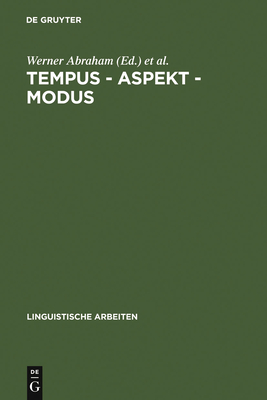 DE GRUYTER

Werner Abraham (Ed.) et al.

TEMPUS - ASPEKT - MODUS

LINGUISTISCHE ARBEITEN

DE
G